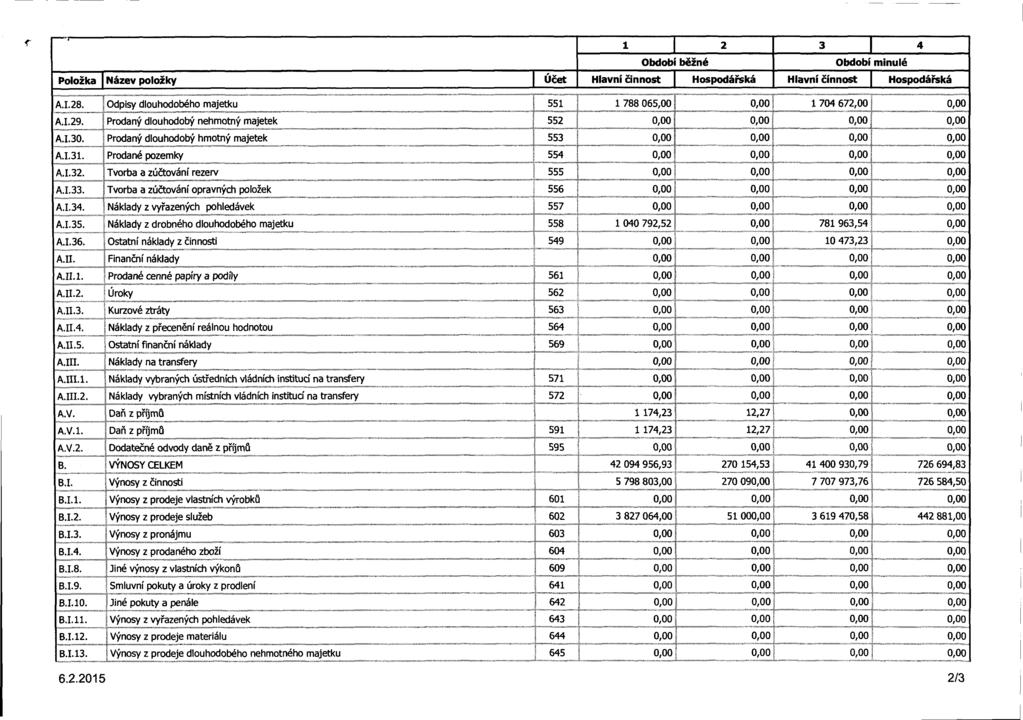 | | | | 1 | 2 | 3 | 4 |
|---|---|---|---|---|---|---|
| | | | Období běžné | | Období minulé | |
| Položka | Název položky | Účet | Hlavní činnost | Hospodářská | Hlavní činnost | Hospodářská |
| A.I.28. | Odpisy dlouhodobého majetku | 551 | 1 788 065,00 | 0,00 | 1 704 672,00 | 0,00 |
| A.I.29. | Prodaný dlouhodobý nehmotný majetek | 552 | 0,00 | 0,00 | 0,00 | 0,00 |
| A.I.30. | Prodaný dlouhodobý hmotný majetek | 553 | 0,00 | 0,00 | 0,00 | 0,00 |
| A.I.31. | Prodané pozemky | 554 | 0,00 | 0,00 | 0,00 | 0,00 |
| A.I.32. | Tvorba a zúčtování rezerv | 555 | 0,00 | 0,00 | 0,00 | 0,00 |
| A.I.33. | Tvorba a zúčtování opravných položek | 556 | 0,00 | 0,00 | 0,00 | 0,00 |
| A.I.34. | Náklady z vyřazených pohledávek | 557 | 0,00 | 0,00 | 0,00 | 0,00 |
| A.I.35. | Náklady z drobného dlouhodobého majetku | 558 | 1 040 792,52 | 0,00 | 781 963,54 | 0,00 |
| A.I.36. | Ostatní náklady z činnosti | 549 | 0,00 | 0,00 | 10 473,23 | 0,00 |
| A.II. | Finanční náklady | | 0,00 | 0,00 | 0,00 | 0,00 |
| A.II.1. | Prodané cenné papíry a podíly | 561 | 0,00 | 0,00 | 0,00 | 0,00 |
| A.II.2. | Úroky | 562 | 0,00 | 0,00 | 0,00 | 0,00 |
| A.II.3. | Kurzové ztráty | 563 | 0,00 | 0,00 | 0,00 | 0,00 |
| A.II.4. | Náklady z přecenění reálnou hodnotou | 564 | 0,00 | 0,00 | 0,00 | 0,00 |
| A.II.5. | Ostatní finanční náklady | 569 | 0,00 | 0,00 | 0,00 | 0,00 |
| A.III. | Náklady na transfery | | 0,00 | 0,00 | 0,00 | 0,00 |
| A.III.1. | Náklady vybraných ústředních vládních institucí na transfery | 571 | 0,00 | 0,00 | 0,00 | 0,00 |
| A.III.2. | Náklady vybraných místních vládních institucí na transfery | 572 | 0,00 | 0,00 | 0,00 | 0,00 |
| A.V. | Daň z příjmů | | 1 174,23 | 12,27 | 0,00 | 0,00 |
| A.V.1. | Daň z příjmů | 591 | 1 174,23 | 12,27 | 0,00 | 0,00 |
| A.V.2. | Dodatečné odvody daně z příjmů | 595 | 0,00 | 0,00 | 0,00 | 0,00 |
| B. | VÝNOSY CELKEM | | 42 094 956,93 | 270 154,53 | 41 400 930,79 | 726 694,83 |
| B.I. | Výnosy z činnosti | | 5 798 803,00 | 270 090,00 | 7 707 973,76 | 726 584,50 |
| B.I.1. | Výnosy z prodeje vlastních výrobků | 601 | 0,00 | 0,00 | 0,00 | 0,00 |
| B.I.2. | Výnosy z prodeje služeb | 602 | 3 827 064,00 | 51 000,00 | 3 619 470,58 | 442 881,00 |
| B.I.3. | Výnosy z pronájmu | 603 | 0,00 | 0,00 | 0,00 | 0,00 |
| B.I.4. | Výnosy z prodaného zboží | 604 | 0,00 | 0,00 | 0,00 | 0,00 |
| B.I.8. | Jiné výnosy z vlastních výkonů | 609 | 0,00 | 0,00 | 0,00 | 0,00 |
| B.I.9. | Smluvní pokuty a úroky z prodlení | 641 | 0,00 | 0,00 | 0,00 | 0,00 |
| B.I.10. | Jiné pokuty a penále | 642 | 0,00 | 0,00 | 0,00 | 0,00 |
| B.I.11. | Výnosy z vyřazených pohledávek | 643 | 0,00 | 0,00 | 0,00 | 0,00 |
| B.I.12. | Výnosy z prodeje materiálu | 644 | 0,00 | 0,00 | 0,00 | 0,00 |
| B.I.13. | Výnosy z prodeje dlouhodobého nehmotného majetku | 645 | 0,00 | 0,00 | 0,00 | 0,00 |

6.2.2015

2/3